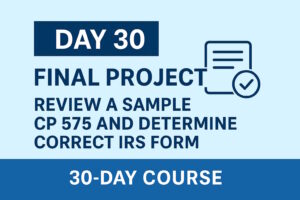 DAY 30

FINAL PROJECT

REVIEW A SAMPLE CP 575 AND DETERMINE CORRECT IRS FORM

30-DAY COURSE